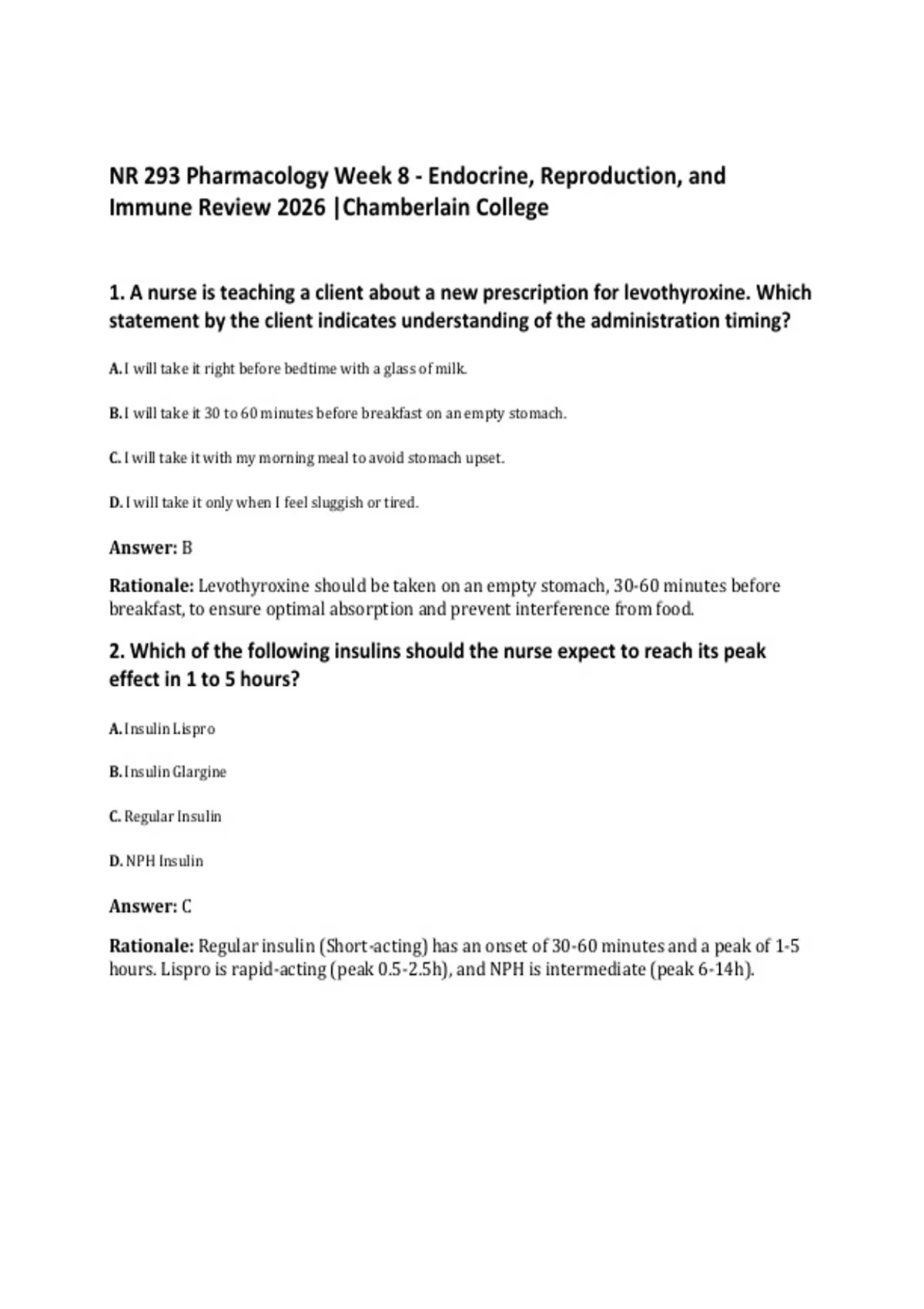 NR 293 Pharmacology Week 8 - Endocrine, Reproduction, and Immune Review 2026 |Chamberlain College

1. A nurse is teaching a client about a new prescription for levothyroxine. Which statement by the client indicates understanding of the administration timing?

A. I will take it right before bedtime with a glass of milk.

B. I will take it 30 to 60 minutes before breakfast on an empty stomach.

C. I will take it with my morning meal to avoid stomach upset.

D. I will take it only when I feel sluggish or tired.

Answer: B

Rationale: Levothyroxine should be taken on an empty stomach, 30-60 minutes before breakfast, to ensure optimal absorption and prevent interference from food.

2. Which of the following insulins should the nurse expect to reach its peak effect in 1 to 5 hours?

A. Insulin Lispro

B. Insulin Glargine

C. Regular Insulin

D. NPH Insulin

Answer: C

Rationale: Regular insulin (Short-acting) has an onset of 30-60 minutes and a peak of 1-5 hours. Lispro is rapid-acting (peak 0.5-2.5h), and NPH is intermediate (peak 6-14h).